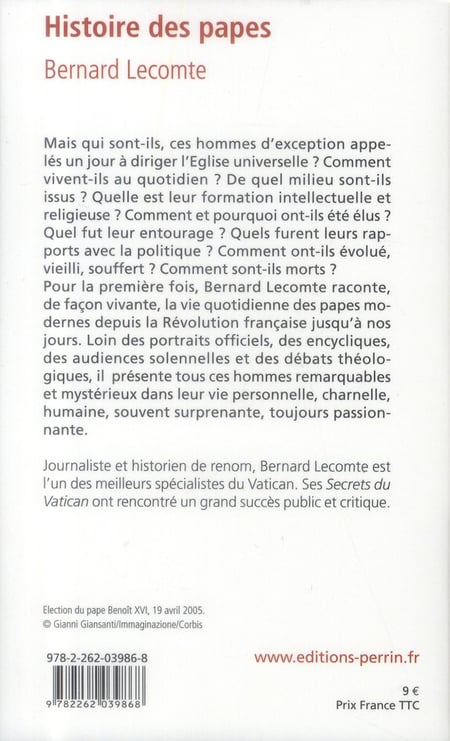 Histoire des papes

Bernard Lecomte

Mais qui sont-ils, ces hommes d'exception appelés un jour à diriger l'Eglise universelle ? Comment vivent-ils au quotidien ? De quel milieu sont-ils issus ? Quelle est leur formation intellectuelle et religieuse ? Comment et pourquoi ont-ils été élus ? Quel fut leur entourage ? Quels furent leurs rapports avec la politique ? Comment ont-ils évolué, vieilli, souffert ? Comment sont-ils morts ?
Pour la première fois, Bernard Lecomte raconte, de façon vivante, la vie quotidienne des papes modernes depuis la Révolution française jusqu'à nos jours. Loin des portraits officiels, des encycliques, des audiences solennelles et des débats théologiques, il présente tous ces hommes remarquables et mystérieux dans leur vie personnelle, charnelle, humaine, souvent surprenante, toujours passionnante.

Journaliste et historien de renom, Bernard Lecomte est l'un des meilleurs spécialistes du Vatican. Ses Secrets du Vatican ont rencontré un grand succès public et critique.

Election du pape Benoît XVI, 19 avril 2005.
© Gianni Giansanti/Immaginazione/Corbis

978-2-262-03986-8

9 782262 039868

www.editions-perrin.fr

9 €
Prix France TTC